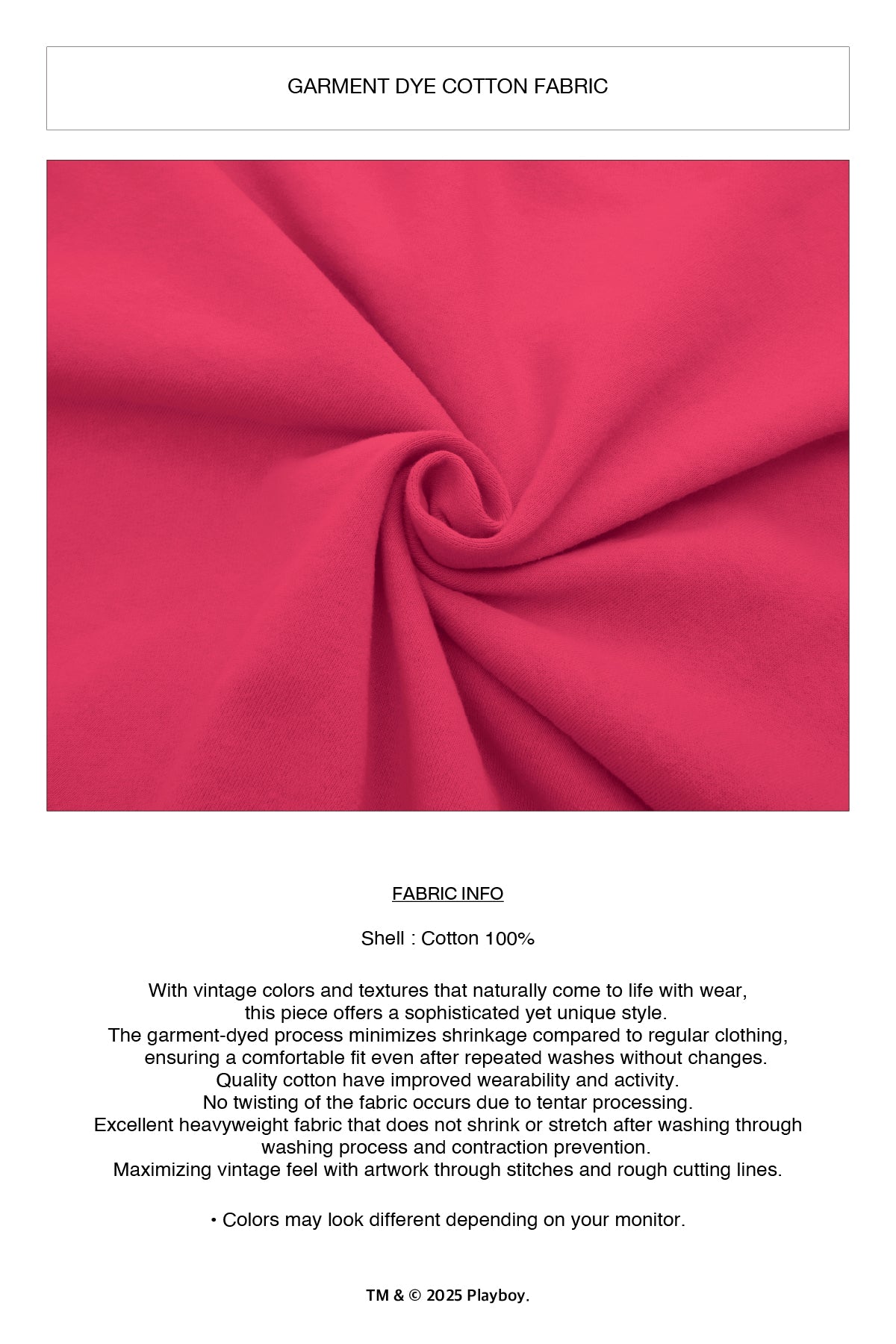 GARMENT DYE COTTON FABRIC

FABRIC INFO

Shell : Cotton 100%

With vintage colors and textures that naturally come to life with wear,
this piece offers a sophisticated yet unique style.
The garment-dyed process minimizes shrinkage compared to regular clothing,
ensuring a comfortable fit even after repeated washes without changes.
Quality cotton have improved wearability and activity.
No twisting of the fabric occurs due to tentar processing.
Excellent heavyweight fabric that does not shrink or stretch after washing through
washing process and contraction prevention.
Maximizing vintage feel with artwork through stitches and rough cutting lines.

• Colors may look different depending on your monitor.

TM & © 2025 Playboy.